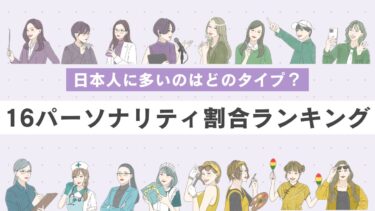 日本人に多いのはどのタイプ？

16パーソナリティ割合ランキング